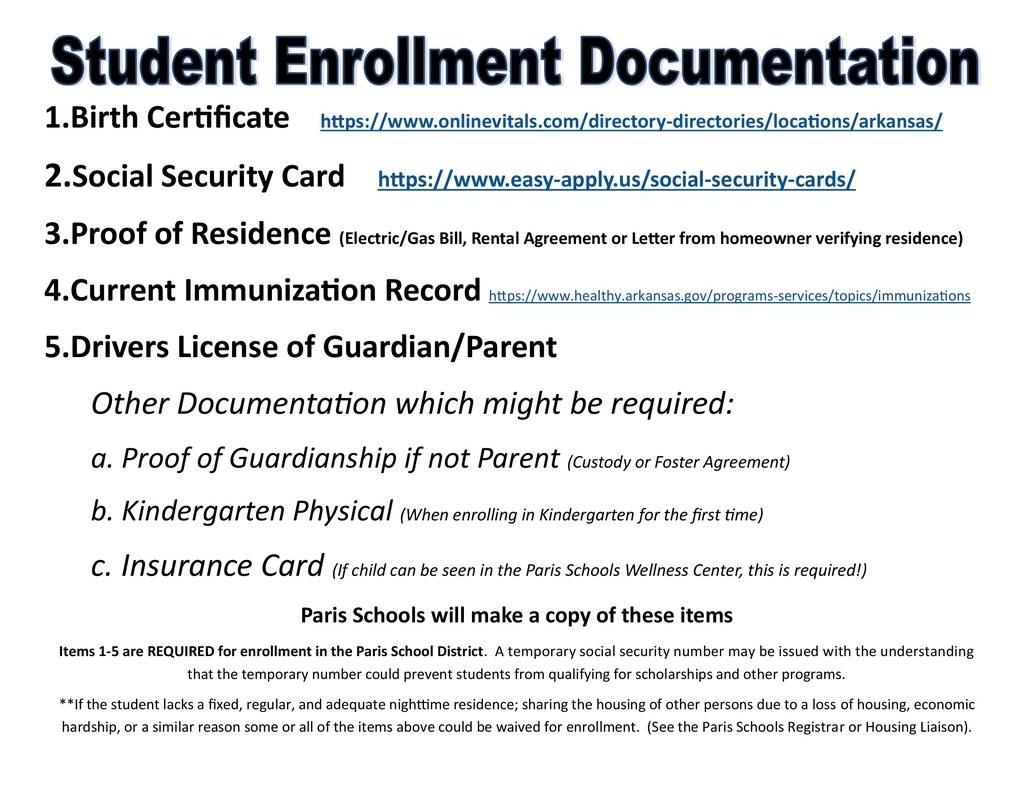 Student Enrollment Documentation

1.Birth Certificate https://www.onlinevitals.com/directory-directories/locations/arkansas/

2.Social Security Card https://www.easy-apply.us/social-security-cards/

3.Proof of Residence (Electric/Gas Bill, Rental Agreement or Letter from homeowner verifying residence)

4.Current Immunization Record https://www.healthy.arkansas.gov/programs-services/topics/immunizations

5.Drivers License of Guardian/Parent

Other Documentation which might be required:

a. Proof of Guardianship if not Parent (Custody or Foster Agreement)

b. Kindergarten Physical (When enrolling in Kindergarten for the first time)

c. Insurance Card (If child can be seen in the Paris Schools Wellness Center, this is required!)

Paris Schools will make a copy of these items

Items 1-5 are REQUIRED for enrollment in the Paris School District. A temporary social security number may be issued with the understanding that the temporary number could prevent students from qualifying for scholarships and other programs.

**If the student lacks a fixed, regular, and adequate nighttime residence; sharing the housing of other persons due to a loss of housing, economic hardship, or a similar reason some or all of the items above could be waived for enrollment. (See the Paris Schools Registrar or Housing Liaison).